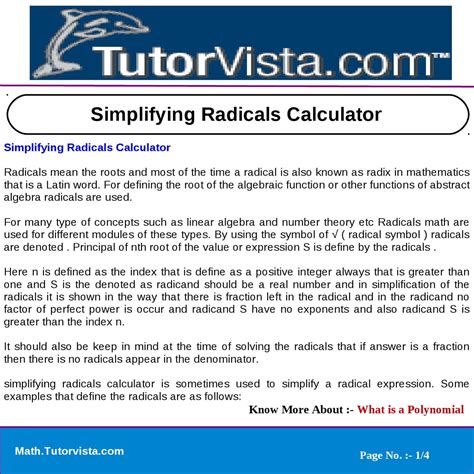 TutorVista.com™

Simplifying Radicals Calculator

Simplifying Radicals Calculator

Radicals mean the roots and most of the time a radical is also known as radix in mathematics that is a Latin word. For defining the root of the algebraic function or other functions of abstract algebra radicals are used.

For many type of concepts such as linear algebra and number theory etc Radicals math are used for different modules of these types. By using the symbol of √ ( radical symbol ) radicals are denoted . Principal of nth root of the value or expression S is define by the radicals .

Here n is defined as the index that is define as a positive integer always that is greater than one and S is the denoted as radicand should be a real number and in simplification of the radicals it is shown in the way that there is fraction left in the radical and in the radicand no factor of perfect power is occur and radicand S have no exponents and also radicand S is greater than the index n.

It should also be keep in mind at the time of solving the radicals that if answer is a fraction then there is no radicals appear in the denominator.

simplifying radicals calculator is sometimes used to simplify a radical expression. Some examples that define the radicals are as follows:

Know More About :- What is a Polynomial

Math.Tutorvista.com

Page No. :- 1/4